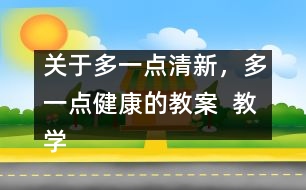 关于多一点清新，多一点健康的教案 教学